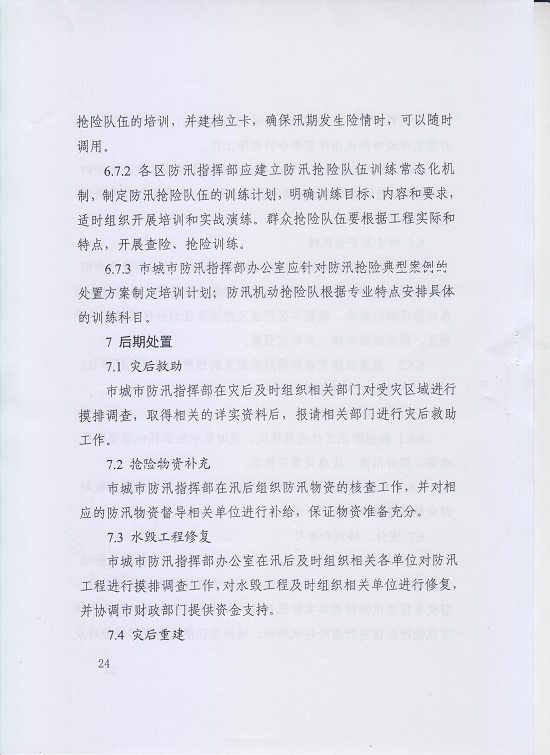 抢险队伍的培训，并建档立卡，确保汛期发生险情时，可以随时调用。

6.7.2 各区防汛指挥部应建立防汛抢险队伍训练常态化机制，制定防汛抢险队伍的训练计划，明确训练目标、内容和要求，适时组织开展培训和实战演练。群众抢险队伍要根据工程实际和特点，开展查险、抢险训练。

6.7.3 市城市防汛指挥部办公室应针对防汛抢险典型案例的处置方案制定培训计划；防汛机动抢险队根据专业特点安排具体的训练科目。

7 后期处置

7.1 灾后救助

市城市防汛指挥部在灾后及时组织相关部门对受灾区域进行摸排调查，取得相关的详实资料后，报请相关部门进行灾后救助工作。

7.2 抢险物资补充

市城市防汛指挥部在汛后组织防汛物资的核查工作，并对相应的防汛物资督导相关单位进行补给，保证物资准备充分。

7.3 水毁工程修复

市城市防汛指挥部办公室在汛后及时组织相关各单位对防汛工程进行摸排调查工作，对水毁工程及时组织相关单位进行修复，并协调市财政部门提供资金支持。

7.4 灾后重建

24